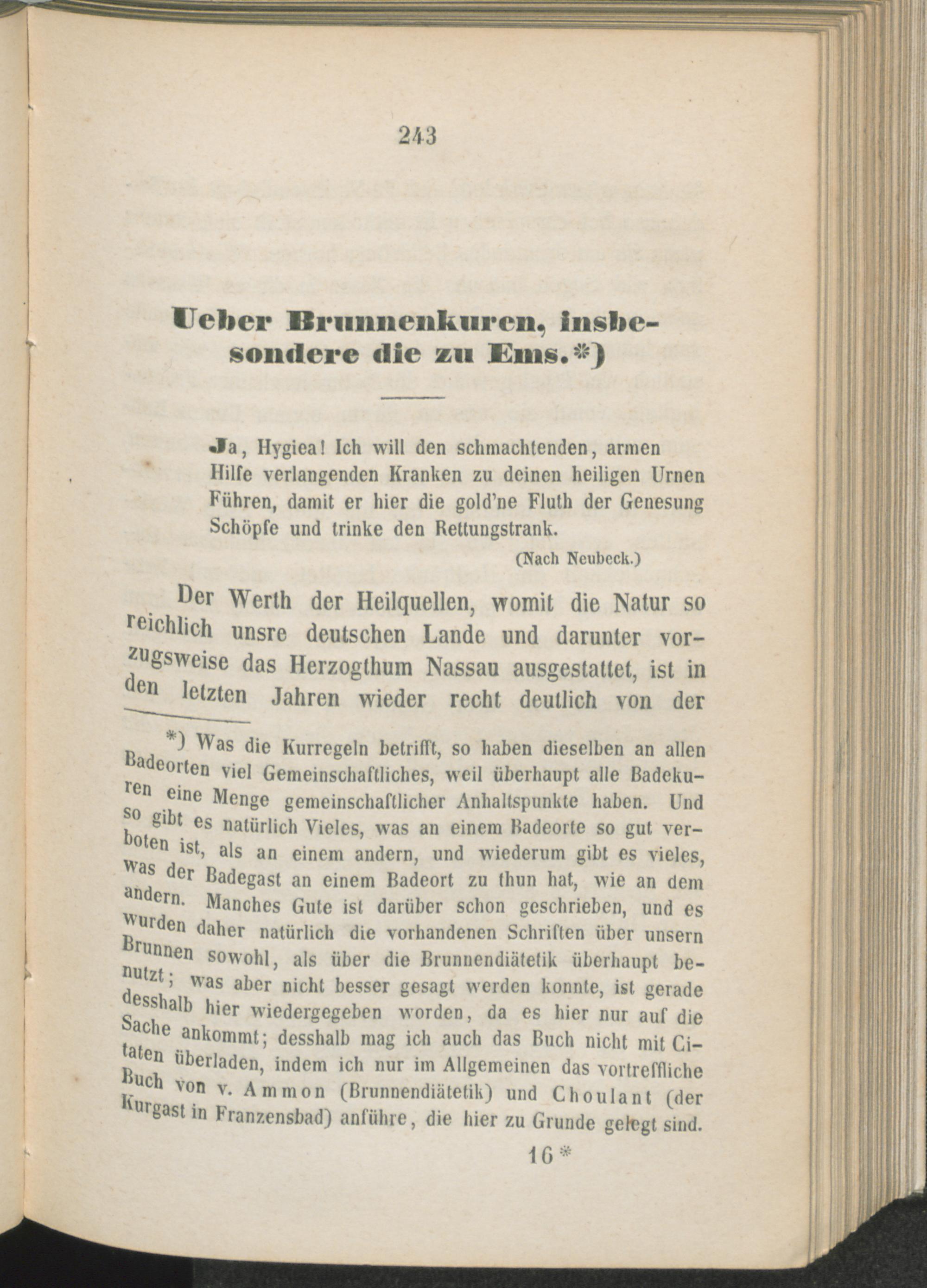 243

Ueber Brunnenkuren, insbesondere die zu Ems.*)

Ja, Hygiea! Ich will den schmachtenden, armen Hilfe verlangenden Kranken zu deinen heiligen Urnen Führen, damit er hier die gold'ne Fluth der Genesung Schöpfe und trinke den Rettungstrank.

(Nach Neubeck.)

Der Werth der Heilquellen, womit die Natur so reichlich unsre deutschen Lande und darunter vorzugsweise das Herzogthum Nassau ausgestattet, ist in den letzten Jahren wieder recht deutlich von der

*) Was die Kurregeln betrifft, so haben dieselben an allen Badeorten viel Gemeinschaftliches, weil überhaupt alle Badekuren eine Menge gemeinschaftlicher Anhaltspunkte haben. Und so gibt es natürlich Vieles, was an einem Badeorte so gut verboten ist, als an einem andern, und wiederum gibt es vieles, was der Badegast an einem Badeort zu thun hat, wie an dem andern. Manches Gute ist darüber schon geschrieben, und es wurden daher natürlich die vorhandenen Schriften über unsern Brunnen sowohl, als über die Brunnendiätetik überhaupt benutzt; was aber nicht besser gesagt werden konnte, ist gerade desshalb hier wiedergegeben worden, da es hier nur auf die Sache ankommt; desshalb mag ich auch das Buch nicht mit Citaten überladen, indem ich nur im Allgemeinen das vortreffliche Buch von v. Ammon (Brunnendiätetik) und Choulant (der Kurgast in Franzensbad) anführe, die hier zu Grunde gelegt sind.

16*